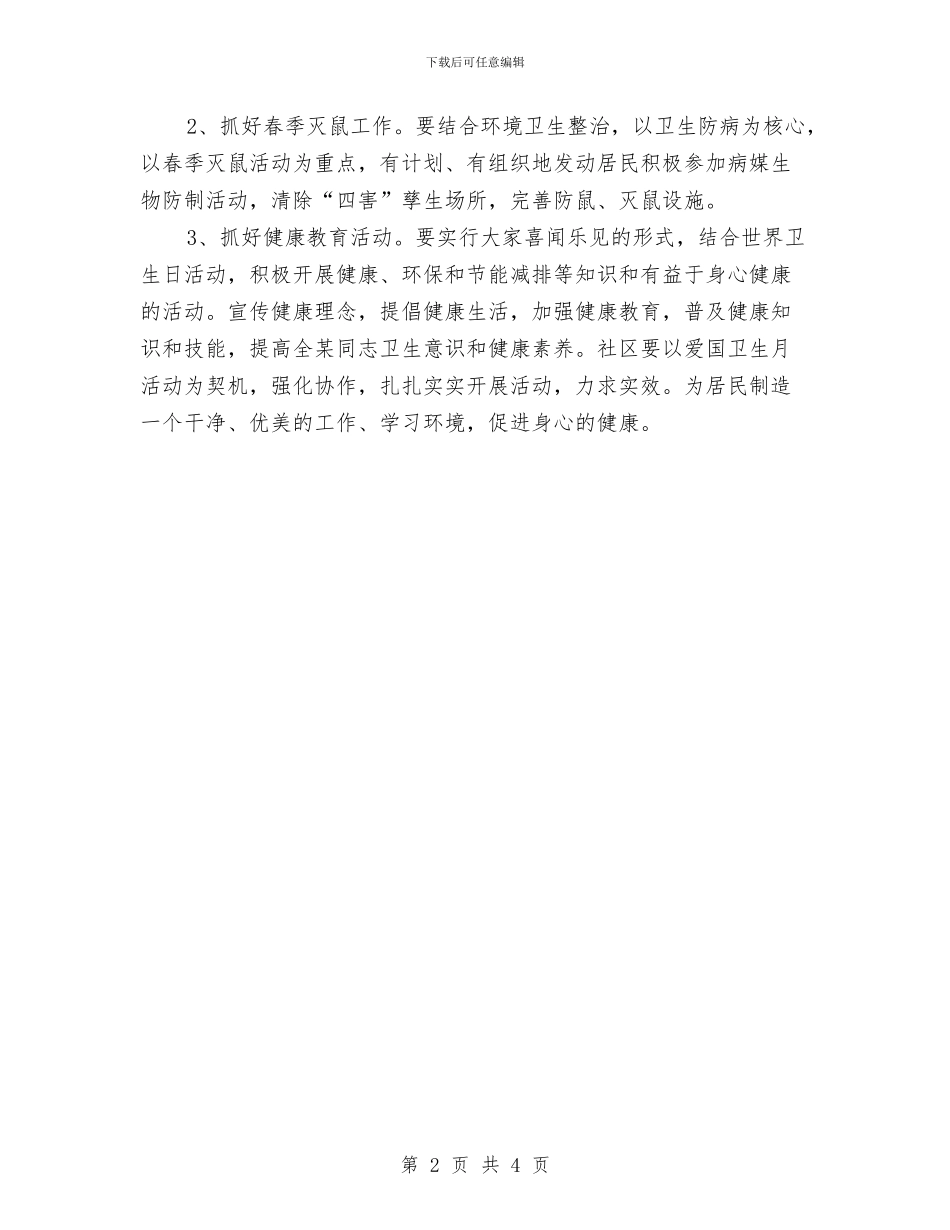 下载后可任意编辑

2、抓好春季灭鼠工作。要结合环境卫生整治，以卫生防病为核心，以春季灭鼠活动为重点，有计划、有组织地发动居民积极参加病媒生物防制活动，清除“四害”孳生场所，完善防鼠、灭鼠设施。

3、抓好健康教育活动。要实行大家喜闻乐见的形式，结合世界卫生日活动，积极开展健康、环保和节能减排等知识和有益于身心健康的活动。宣传健康理念，提倡健康生活，加强健康教育，普及健康知识和技能，提高全某同志卫生意识和健康素养。社区要以爱国卫生月活动为契机，强化协作，扎扎实实开展活动，力求实效。为居民制造一个干净、优美的工作、学习环境，促进身心的健康。

第 2 页 共 4 页